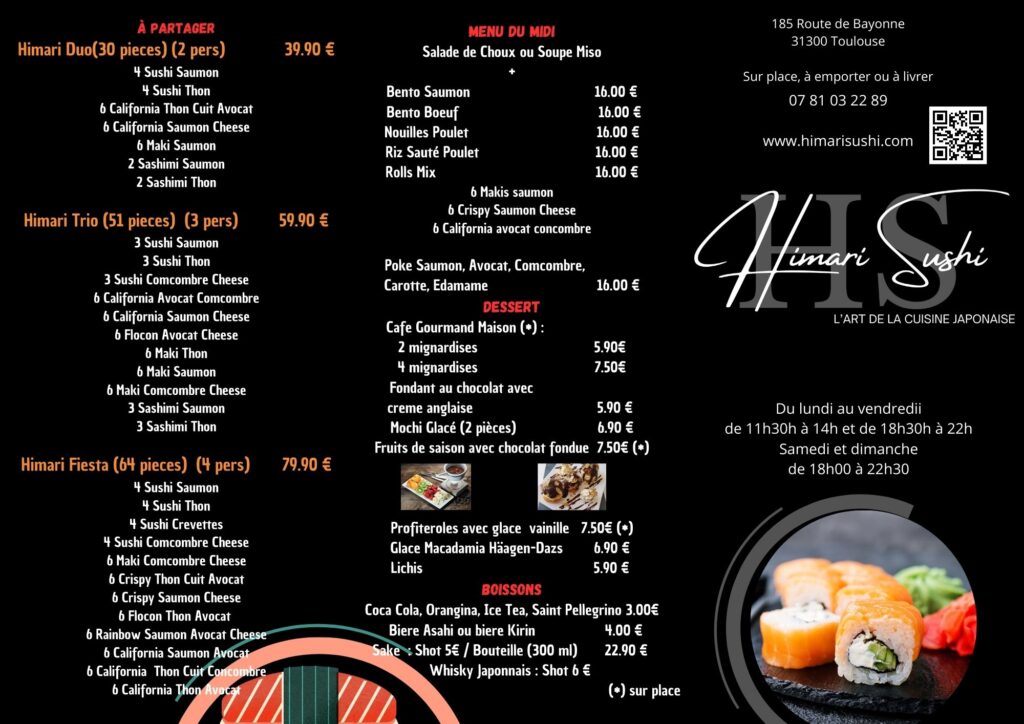 À PARTAGER
Himari Duo(30 pieces) (2 pers) 39.90 €
4 Sushi Saumon
4 Sushi Thon
6 California Thon Cuit Avocat
6 California Saumon Cheese
6 Maki Saumon
2 Sashimi Saumon
2 Sashimi Thon

Himari Trio (51 pieces) (3 pers) 59.90 €
3 Sushi Saumon
3 Sushi Thon
3 Sushi Comcombre Cheese
6 California Avocat Comcombre
6 California Saumon Cheese
6 Flocon Avocat Cheese
6 Maki Thon
6 Maki Saumon
6 Maki Comcombre Cheese
3 Sashimi Saumon
3 Sashimi Thon

Himari Fiesta (64 pieces) (4 pers) 79.90 €
4 Sushi Saumon
4 Sushi Thon
4 Sushi Crevettes
4 Sushi Comcombre Cheese
6 Maki Comcombre Cheese
6 Crispy Thon Cuit Avocat
6 Crispy Saumon Cheese
6 Flocon Thon Avocat
6 Rainbow Saumon Avocat Cheese
6 California Saumon Avocat
6 California Thon Cuit Concombre
6 California Thon Avocat

MENU DU MIDI
Salade de Choux ou Soupe Miso
+
Bento Saumon 16.00 €
Bento Boeuf 16.00 €
Nouilles Poulet 16.00 €
Riz Sauté Poulet 16.00 €
Rolls Mix 16.00 €
6 Makis saumon
6 Crispy Saumon Cheese
6 California avocat concombre

Poke Saumon, Avocat, Comcombre, Carotte, Edamame 16.00 €
DESSERT
Cafe Gourmand Maison (•) :
2 mignardises 5.90€
4 mignardises 7.50€
Fondant au chocolat avec creme anglaise 5.90 €
Mochi Glacé (2 pièces) 6.90 €
Fruits de saison avec chocolat fondue 7.50€ (•)

Profiteroles avec glace vainille 7.50€ (•)
Glace Macadamia Häagen-Dazs 6.90 €
Lichis 5.90 €
BOISSONS
Coca Cola, Orangina, Ice Tea, Saint Pellegrino 3.00€
Biere Asahi ou biere Kirin 4.00 €
Sake : Shot 5€ / Bouteille (300 ml) 22.90 €
Whisky Japonnais : Shot 6 €
(•) sur place

185 Route de Bayonne
31300 Toulouse

Sur place, à emporter ou à livrer
07 81 03 22 89

www.himarisushi.com

HS
Himari Sushi
L'ART DE LA CUISINE JAPONAISE

Du lundi au vendredii
de 11h30h à 14h et de 18h30h à 22h
Samedi et dimanche
de 18h00 à 22h30